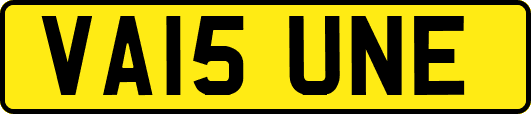 VA15 UNE